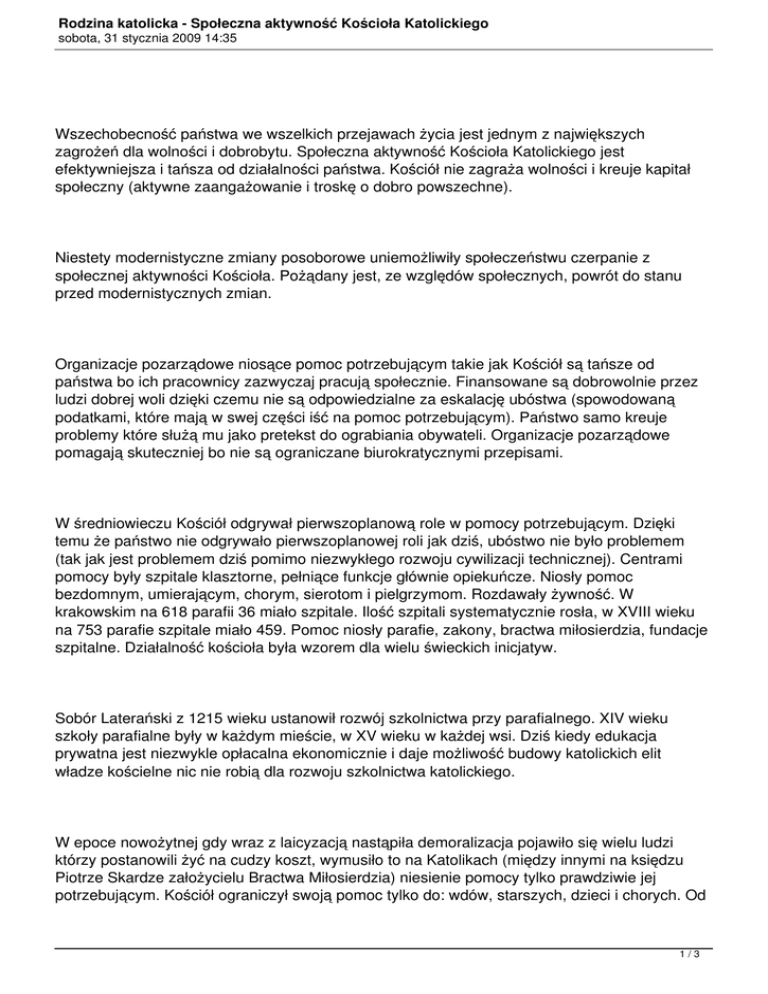 Rodzina katolicka - Społeczna aktywność Kościoła Katolickiego
sobota, 31 stycznia 2009 14:35

Wszechobecność państwa we wszelkich przejawach życia jest jednym z największych zagrożeń dla wolności i dobrobytu. Społeczna aktywność Kościoła Katolickiego jest efektywniejsza i tańsza od działalności państwa. Kościół nie zagraża wolności i kreuje kapitał społeczny (aktywne zaangażowanie i troskę o dobro powszechne).

Niestety modernistyczne zmiany posoborowe uniemożliwiły społeczeństwu czerpanie z społecznej aktywności Kościoła. Pożądany jest, ze względów społecznych, powrót do stanu przed modernistycznych zmian.

Organizacje pozarządowe niosące pomoc potrzebującym takie jak Kościół są tańsze od państwa bo ich pracownicy zazwyczaj pracują społecznie. Finansowane są dobrowolnie przez ludzi dobrej woli dzięki czemu nie są odpowiedzialne za eskalację ubóstwa (spowodowaną podatkami, które mają w swej części iść na pomoc potrzebującym). Państwo samo kreuje problemy które służą mu jako pretekst do ograbiania obywateli. Organizacje pozarządowe pomagają skuteczniej bo nie są ograniczane biurokratycznymi przepisami.

W średniowieczu Kościół odgrywał pierwszoplanową role w pomocy potrzebującym. Dzięki temu że państwo nie odgrywało pierwszoplanowej roli jak dziś, ubóstwo nie było problemem (tak jak jest problemem dziś pomimo niezwykłego rozwoju cywilizacji technicznej). Centrami pomocy były szpitale klasztorne, pełniące funkcje głównie opiekuńcze. Niosły pomoc bezdomnym, umierającym, chorym, sierotom i pielgrzymom. Rozdawały żywność. W krakowskim na 618 parafii 36 miało szpitale. Ilość szpitali systematycznie rosła, w XVIII wieku na 753 parafie szpitale miało 459. Pomoc niosły parafie, zakony, bractwa miłosierdzia, fundacje szpitalne. Działalność kościoła była wzorem dla wielu świeckich inicjatyw.

Sobór Laterański z 1215 wieku ustanowił rozwój szkolnictwa przy parafialnego. XIV wieku szkoły parafialne były w każdym mieście, w XV wieku w każdej wsi. Dziś kiedy edukacja prywatna jest niezwykle opłacalna ekonomicznie i daje możliwość budowy katolickich elit władze kościelne nic nie robią dla rozwoju szkolnictwa katolickiego.

W epoce nowożytnej gdy wraz z laicyzacją nastąpiła demoralizacja pojawiło się wielu ludzi którzy postanowili żyć na cudzy koszt, wymusiło to na Katolikach (między innymi na księdzu Piotrze Skardze założycielu Bractwa Miłosierdzia) niesienie pomocy tylko prawdziwie jej potrzebującym. Kościół ograniczył swoją pomoc tylko do: wdów, starszych, dzieci i chorych. Od

1 / 3